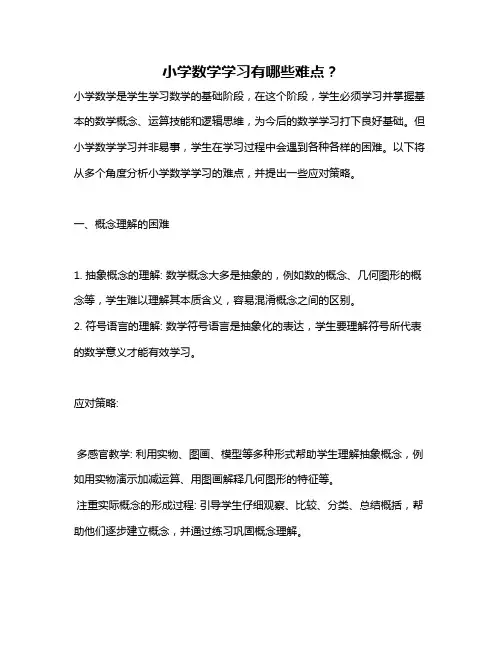 小学数学学习有哪些难点？

小学数学是学生学习数学的基础阶段，在这个阶段，学生必须学习并掌握基本的数学概念、运算技能和逻辑思维，为今后的数学学习打下良好基础。但小学数学学习并非易事，学生在学习过程中会遇到各种各样的困难。以下将从多个角度分析小学数学学习的难点，并提出一些应对策略。

一、概念理解的困难

1. 抽象概念的理解: 数学概念大多是抽象的，例如数的概念、几何图形的概念等，学生难以理解其本质含义，容易混淆概念之间的区别。
2. 符号语言的理解: 数学符号语言是抽象化的表达，学生要理解符号所代表的数学意义才能有效学习。

应对策略:

多感官教学: 利用实物、图画、模型等多种形式帮助学生理解抽象概念，例如用实物演示加减运算、用图画解释几何图形的特征等。
注重实际概念的形成过程: 引导学生仔细观察、比较、分类、总结概括，帮助他们逐步建立概念，并通过练习巩固概念理解。